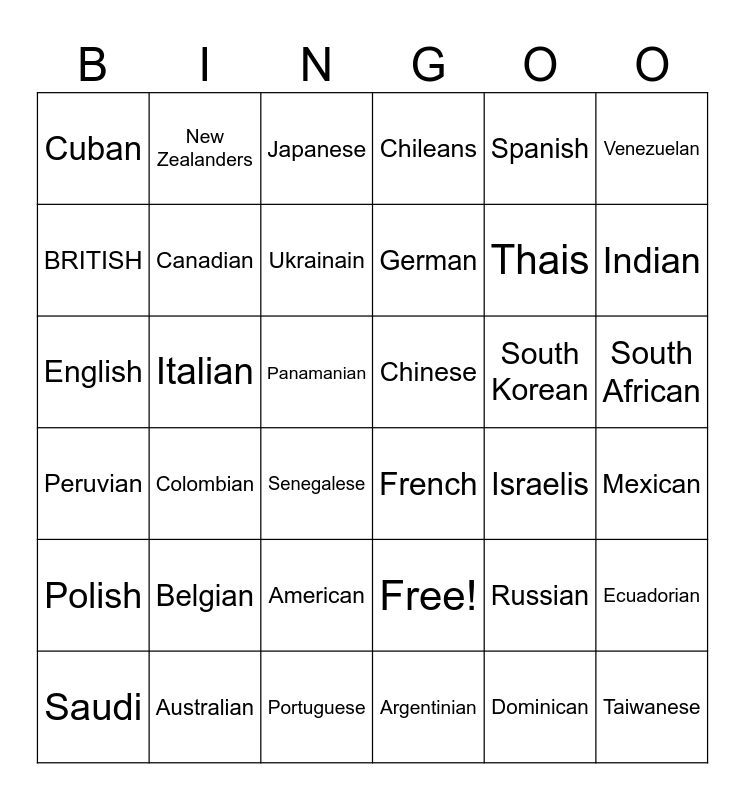 | B | I | N | G | O | O |
|---|---|---|---|---|---|
| Cuban | New Zealanders | Japanese | Chileans | Spanish | Venezuelan |
| BRITISH | Canadian | Ukrainain | German | Thais | Indian |
| English | Italian | Panamanian | Chinese | South Korean | South African |
| Peruvian | Colombian | Senegalese | French | Israelis | Mexican |
| Polish | Belgian | American | Free! | Russian | Ecuadorian |
| Saudi | Australian | Portuguese | Argentinian | Dominican | Taiwanese |